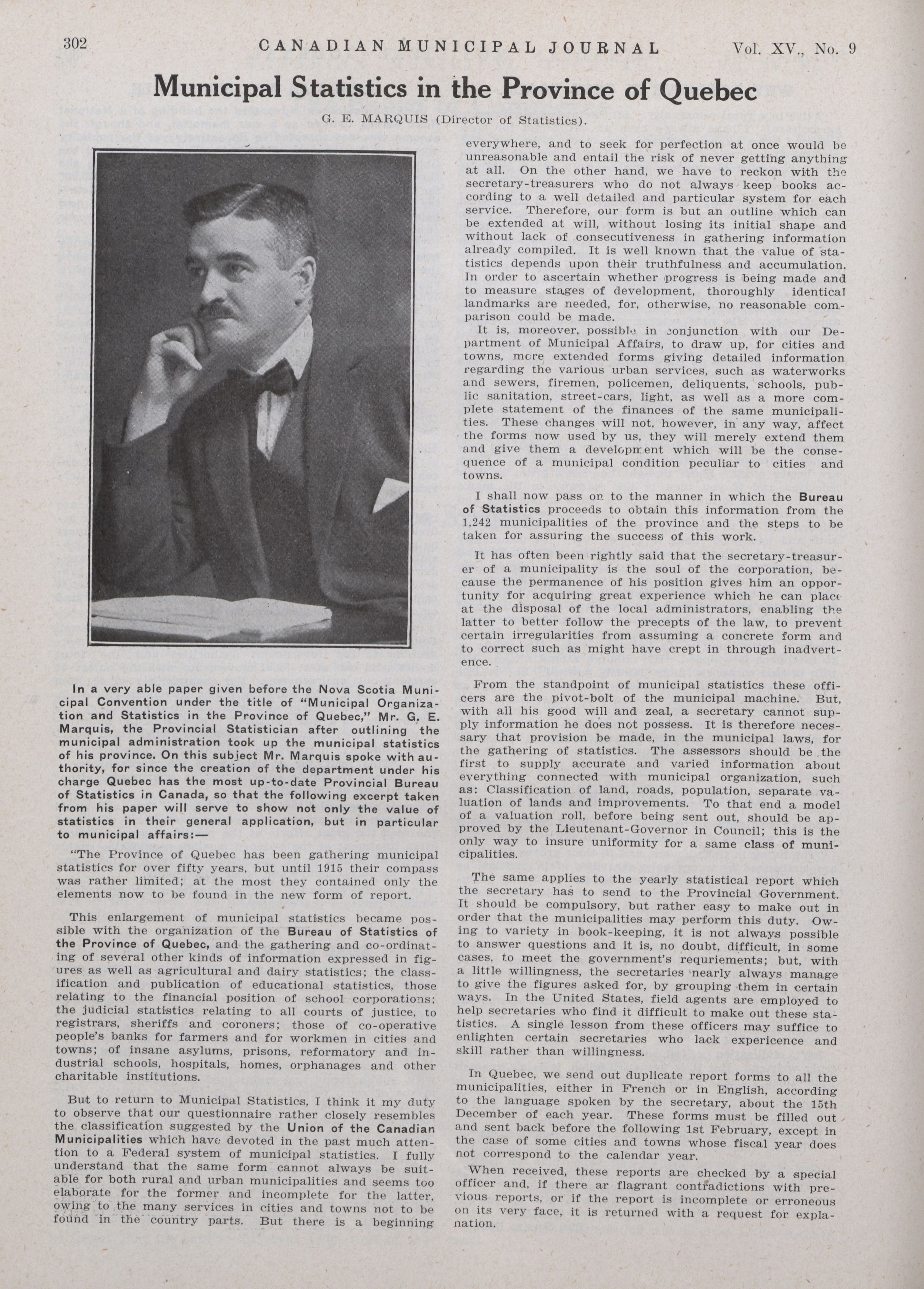 302 CANADIAN MUNICIPAL JOURNAL Vol. XV., No. 9

Municipal Statistics in the Province of Quebec

G. E. MARQUIS (Director of Statistics).

In a very able paper given before the Nova Scotia Municipal Convention under the title of "Municipal Organization and Statistics in the Province of Quebec," Mr. G. E. Marquis, the Provincial Statistician after outlining the municipal administration took up the municipal statistics of his province. On this subject Mr. Marquis spoke with authority, for since the creation of the department under his charge Quebec has the most up-to-date Provincial Bureau of Statistics in Canada, so that the following excerpt taken from his paper will serve to show not only the value of statistics in their general application, but in particular to municipal affairs:—

"The Province of Quebec has been gathering municipal statistics for over fifty years, but until 1915 their compass was rather limited; at the most they contained only the elements now to be found in the new form of report.

This enlargement of municipal statistics became possible with the organization of the Bureau of Statistics of the Province of Quebec, and the gathering and co-ordinating of several other kinds of information expressed in figures as well as agricultural and dairy statistics; the classification and publication of educational statistics, those relating to the financial position of school corporations; the judicial statistics relating to all courts of justice, to registrars, sheriffs and coroners; those of co-operative people's banks for farmers and for workmen in cities and towns; of insane asylums, prisons, reformatory and industrial schools, hospitals, homes, orphanages and other charitable institutions.

But to return to Municipal Statistics, I think it my duty to observe that our questionnaire rather closely resembles the classification suggested by the Union of the Canadian Municipalities which have devoted in the past much attention to a Federal system of municipal statistics. I fully understand that the same form cannot always be suitable for both rural and urban municipalities and seems too elaborate for the former and incomplete for the latter, owing to the many services in cities and towns not to be found in the country parts. But there is a beginning everywhere, and to seek for perfection at once would be unreasonable and entail the risk of never getting anything at all. On the other hand, we have to reckon with the secretary-treasurers who do not always keep books according to a well detailed and particular system for each service. Therefore, our form is but an outline which can be extended at will, without losing its initial shape and without lack of consecutiveness in gathering information already compiled. It is well known that the value of statistics depends upon their truthfulness and accumulation. In order to ascertain whether progress is being made and to measure stages of development, thoroughly identical landmarks are needed, for, otherwise, no reasonable comparison could be made.

It is, moreover, possible in conjunction with our Department of Municipal Affairs, to draw up, for cities and towns, more extended forms giving detailed information regarding the various urban services, such as waterworks and sewers, firemen, policemen, deliquents, schools, public sanitation, street-cars, light, as well as a more complete statement of the finances of the same municipalities. These changes will not, however, in any way, affect the forms now used by us, they will merely extend them and give them a development which will be the consequence of a municipal condition peculiar to cities and towns.

I shall now pass on to the manner in which the Bureau of Statistics proceeds to obtain this information from the 1,242 municipalities of the province and the steps to be taken for assuring the success of this work.

It has often been rightly said that the secretary-treasurer of a municipality is the soul of the corporation, because the permanence of his position gives him an opportunity for acquiring great experience which he can place at the disposal of the local administrators, enabling the latter to better follow the precepts of the law, to prevent certain irregularities from assuming a concrete form and to correct such as might have crept in through inadvertence.

From the standpoint of municipal statistics these officers are the pivot-bolt of the municipal machine. But, with all his good will and zeal, a secretary cannot supply information he does not possess. It is therefore necessary that provision be made, in the municipal laws, for the gathering of statistics. The assessors should be the first to supply accurate and varied information about everything connected with municipal organization, such as: Classification of land, roads, population, separate valuation of lands and improvements. To that end a model of a valuation roll, before being sent out, should be approved by the Lieutenant-Governor in Council; this is the only way to insure uniformity for a same class of municipalities.

The same applies to the yearly statistical report which the secretary has to send to the Provincial Government. It should be compulsory, but rather easy to make out in order that the municipalities may perform this duty. Owing to variety in book-keeping, it is not always possible to answer questions and it is, no doubt, difficult, in some cases, to meet the government's requriements; but, with a little willingness, the secretaries nearly always manage to give the figures asked for, by grouping them in certain ways. In the United States, field agents are employed to help secretaries who find it difficult to make out these statistics. A single lesson from these officers may suffice to enlighten certain secretaries who lack expericence and skill rather than willingness.

In Quebec, we send out duplicate report forms to all the municipalities, either in French or in English, according to the language spoken by the secretary, about the 15th December of each year. These forms must be filled out and sent back before the following 1st February, except in the case of some cities and towns whose fiscal year does not correspond to the calendar year.

When received, these reports are checked by a special officer and, if there ar flagrant contradictions with previous reports, or if the report is incomplete or erroneous on its very face, it is returned with a request for explanation.